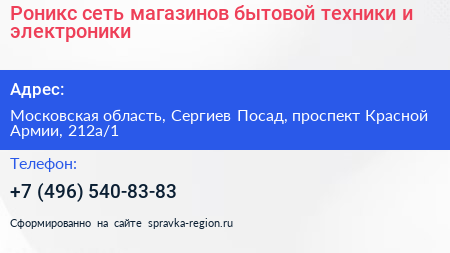 Роникс сеть магазинов бытовой техники и электроники

Адрес:

Московская область, Сергиев Посад, проспект Красной Армии, 212а/1

Телефон:

+7 (496) 540-83-83

Сформированно на сайте spravka-region.ru